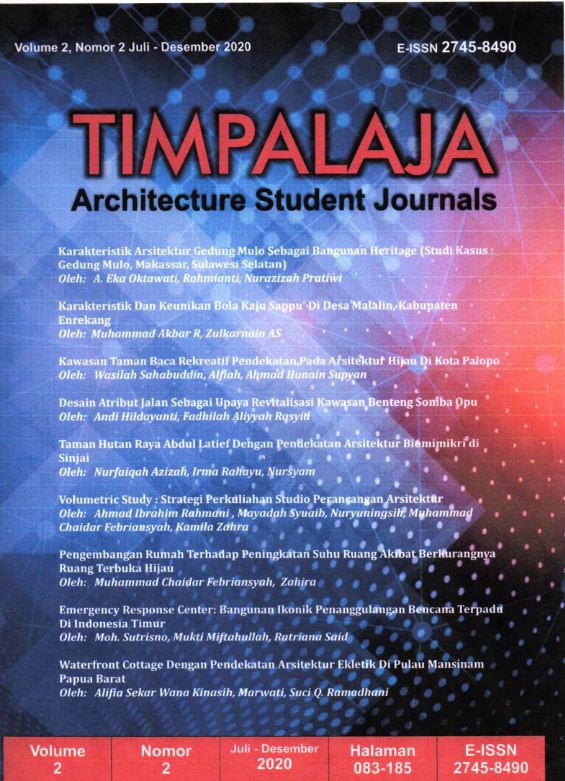 Volume 2, Nomor 2 Juli - Desember 2020

E-ISSN 2745-8490

TIMPALAJA

Architecture Student Journals

Karakteristik Arsitektur Gedung Mulo Sebagai Bangunan Heritage (Studi Kasus : Gedung Mulo, Makassar, Sulawesi Selatan)
Oleh: A. Eka Oktawati, Rahmianti, Nurazizah Pratiwi

Karakteristik Dan Keunikan Bola Kaju Sappu' Di Desa Malalin, Kabupaten Enrekang
Oleh: Muhammad Akbar R, Zulkarnain AS

Kawasan Taman Baca Rekreatif Pendekatan Pada Arsitektur Hijau Di Kota Palopo
Oleh: Wasilah Sahabuddin, Alfiah, Ahmad Hunain Supyan

Desain Atribut Jalan Sebagai Upaya Revitalisasi Kawasan Benteng Somba Opu
Oleh: Andi Hildayanti, Fadhilah Aliyyah Rasyid

Taman Hutan Raya Abdul Latief Dengan Pendekatan Arsitektur Biomimikri di Sinjai
Oleh: Nurfaiqah Azizah, Irma Rahayu, Nursyam

Volumetric Study : Strategi Perkuliahan Studio Perancangan Arsitektur
Oleh: Ahmad Ibrahim Rahmani , Mayadah Syuaib, Nuryuningsih, Muhammad Chaidar Febriansyah, Kamila Zahra

Pengembangan Rumah Terhadap Peningkatan Suhu Ruang Akibat Berkurangnya Ruang Terbuka Hijau
Oleh: Muhammad Chaidar Febriansyah, Zahira

Emergency Response Center: Bangunan Ikonik Penanggulangan Bencana Terpadu Di Indonesia Timur
Oleh: Moh. Sutrisno, Mukti Miftahullah, Ratriana Said

Waterfront Cottage Dengan Pendekatan Arsitektur Ekletik Di Pulau Mansinam Papua Barat
Oleh: Alifia Sekar Wana Kinasih, Marwati, Suci Q. Ramadhani

| Volume 2 | Nomor 2 | Juli - Desember 2020 | Halaman 083-185 | E-ISSN 2745-8490 |
|---|---|---|---|---|